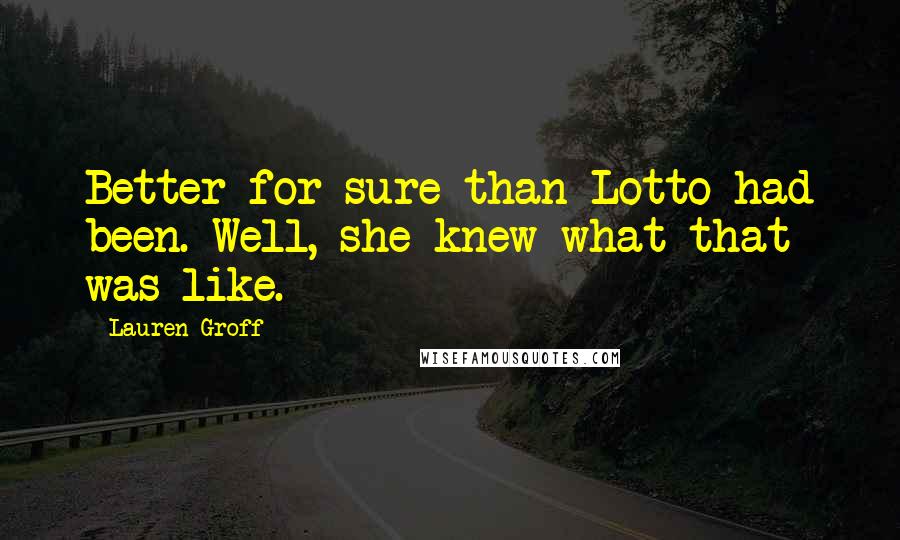 Better for sure than Lotto had been. Well, she knew what that was like.

Lauren Groff

WISEFAMOUSQUOTES.COM